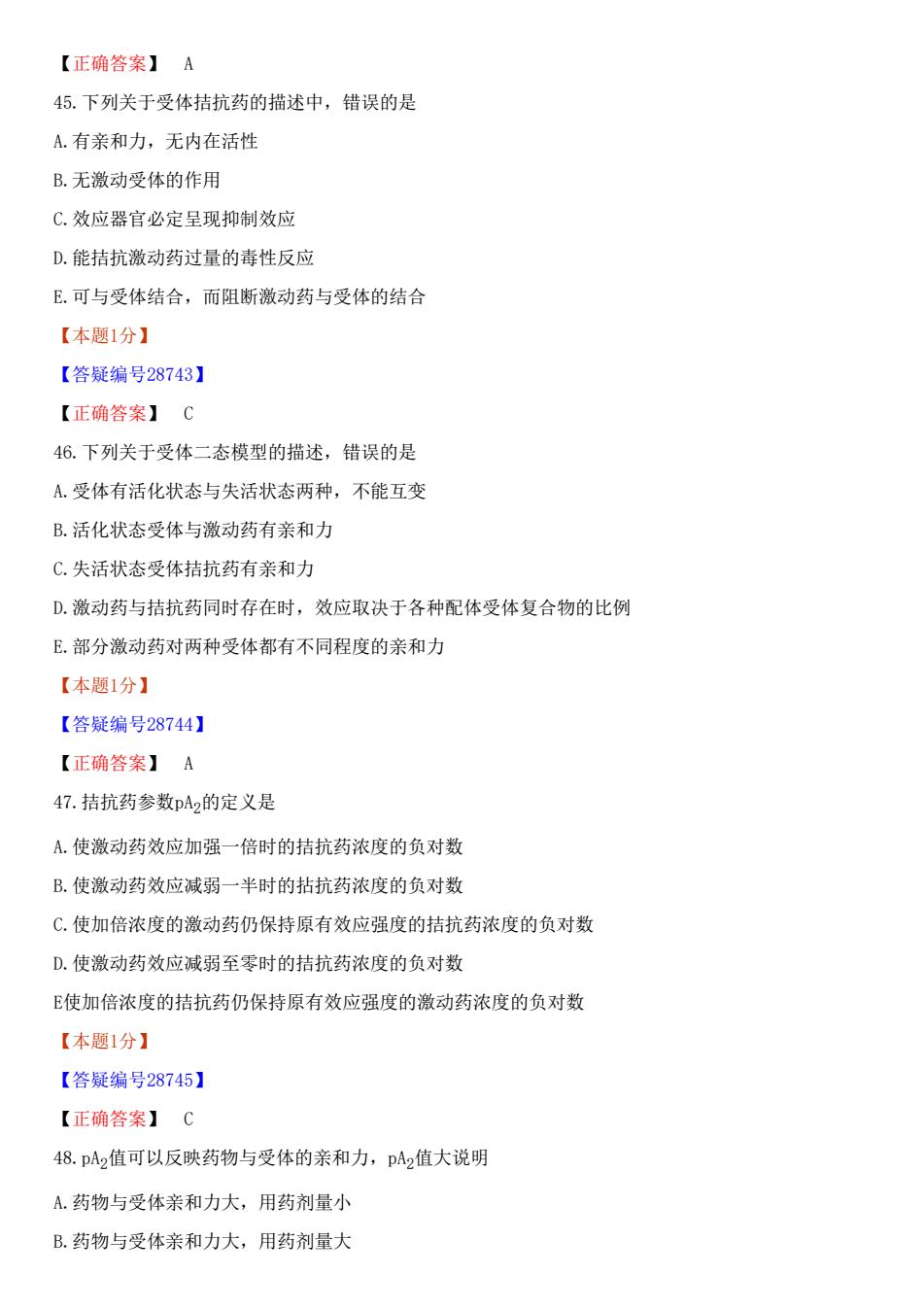 【正确答案】 A

45.下列关于受体拮抗药的描述中，错误的是

A.有亲和力，无内在活性

B.无激动受体的作用

C.效应器官必定呈现抑制效应

D.能拮抗激动药过量的毒性反应

E.可与受体结合，而阻断激动药与受体的结合

【本题1分】

【答疑编号28743】

【正确答案】 C

46.下列关于受体二态模型的描述，错误的是

A.受体有活化状态与失活状态两种，不能互变

B.活化状态受体与激动药有亲和力

C.失活状态受体拮抗药有亲和力

D.激动药与拮抗药同时存在时，效应取决于各种配体受体复合物的比例

E.部分激动药对两种受体都有不同程度的亲和力

【本题1分】

【答疑编号28744】

【正确答案】 A

47.拮抗药参数$pA_2$的定义是

A.使激动药效应加强一倍时的拮抗药浓度的负对数

B.使激动药效应减弱一半时的拮抗药浓度的负对数

C.使加倍浓度的激动药仍保持原有效应强度的拮抗药浓度的负对数

D.使激动药效应减弱至零时的拮抗药浓度的负对数

E使加倍浓度的拮抗药仍保持原有效应强度的激动药浓度的负对数

【本题1分】

【答疑编号28745】

【正确答案】 C

48.$pA_2$值可以反映药物与受体的亲和力，$pA_2$值大说明

A.药物与受体亲和力大，用药剂量小

B.药物与受体亲和力大，用药剂量大